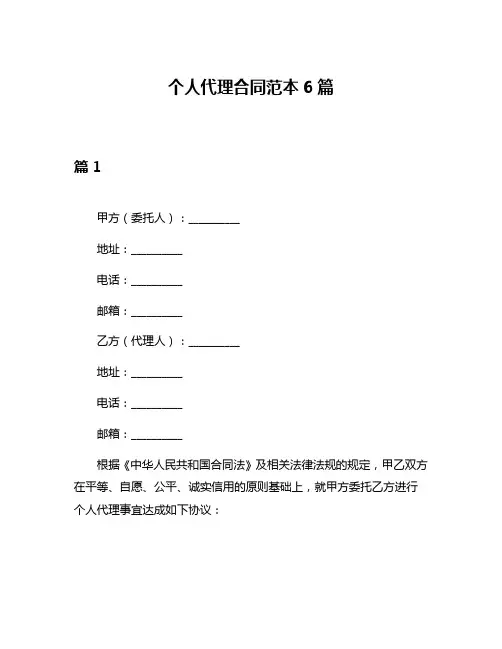 个人代理合同范本 6 篇

篇 1

甲方（委托人）：__________

地址：__________

电话：__________

邮箱：__________

乙方（代理人）：__________

地址：__________

电话：__________

邮箱：__________

根据《中华人民共和国合同法》及相关法律法规的规定，甲乙双方在平等、自愿、公平、诚实信用的原则基础上，就甲方委托乙方进行个人代理事宜达成如下协议：